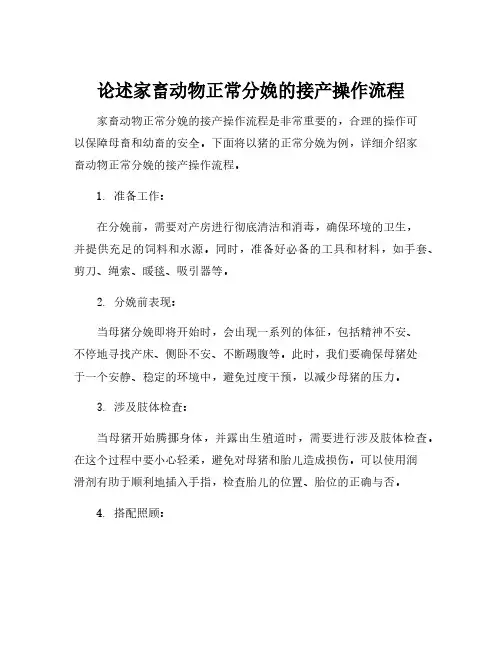 论述家畜动物正常分娩的接产操作流程

家畜动物正常分娩的接产操作流程是非常重要的，合理的操作可以保障母畜和幼畜的安全。下面将以猪的正常分娩为例，详细介绍家畜动物正常分娩的接产操作流程。

1. 准备工作：

在分娩前，需要对产房进行彻底清洁和消毒，确保环境的卫生，并提供充足的饲料和水源。同时，准备好必备的工具和材料，如手套、剪刀、绳索、暖毯、吸引器等。

2. 分娩前表现：

当母猪分娩即将开始时，会出现一系列的体征，包括精神不安、不停地寻找产床、侧卧不安、不断踢腹等。此时，我们要确保母猪处于一个安静、稳定的环境中，避免过度干预，以减少母猪的压力。

3. 涉及肢体检查：

当母猪开始腾挪身体，并露出生殖道时，需要进行涉及肢体检查。在这个过程中要小心轻柔，避免对母猪和胎儿造成损伤。可以使用润滑剂有助于顺利地插入手指，检查胎儿的位置、胎位的正确与否。

4. 搭配照顾：